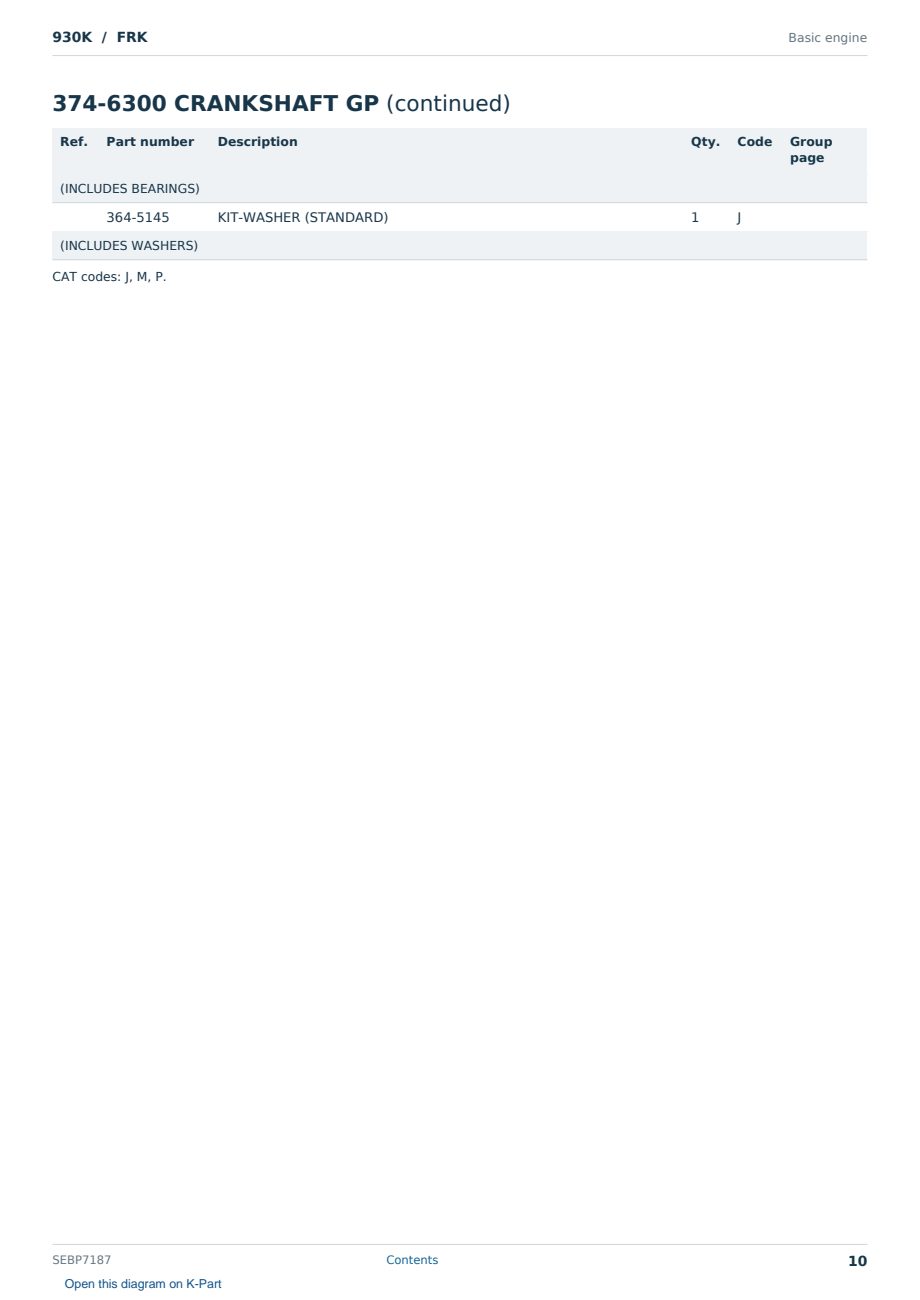 930K / FRK

Basic engine

374-6300 CRANKSHAFT GP (continued)

| Ref. | Part number | Description | Qty. | Code | Group page |
|---|---|---|---|---|---|
| (INCLUDES BEARINGS) | | | | | |
| | 364-5145 | KIT-WASHER (STANDARD) | 1 | J | |
| (INCLUDES WASHERS) | | | | | |

CAT codes: J, M, P.

SEBP7187

Contents

10

Open this diagram on K-Part